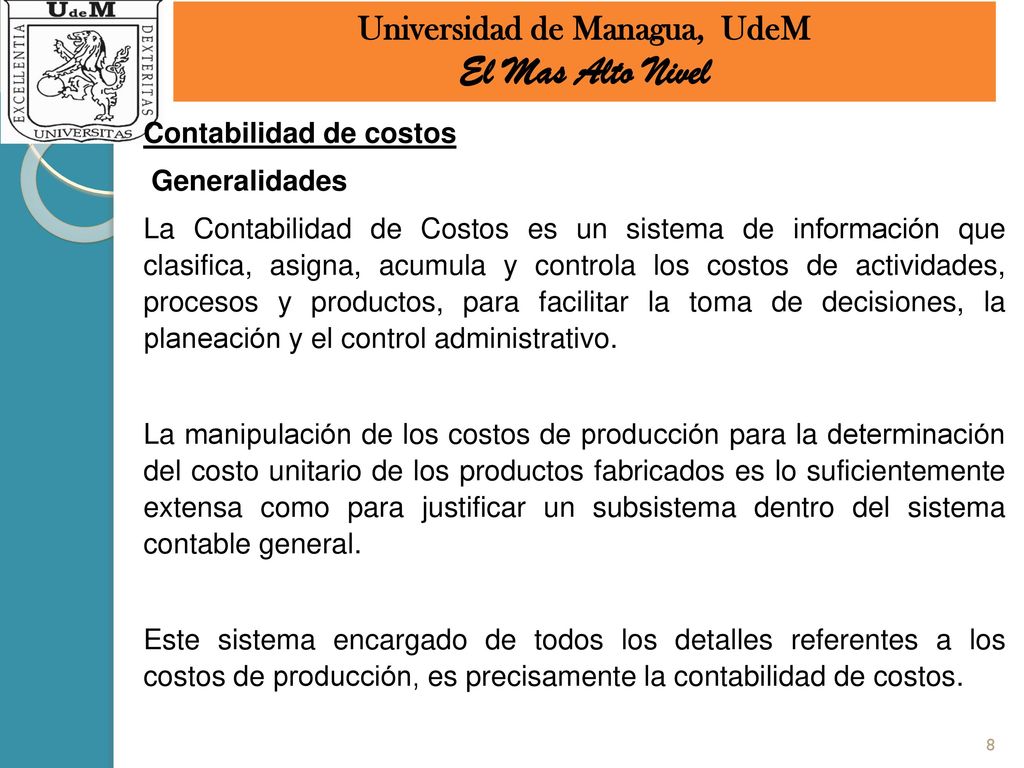 UdeM
EXCELLENTIA
DEXTERITAS
UNIVERSITAS

Universidad de Managua, UdeM
El Mas Alto Nivel

Contabilidad de costos

Generalidades

La Contabilidad de Costos es un sistema de información que clasifica, asigna, acumula y controla los costos de actividades, procesos y productos, para facilitar la toma de decisiones, la planeación y el control administrativo.

La manipulación de los costos de producción para la determinación del costo unitario de los productos fabricados es lo suficientemente extensa como para justificar un subsistema dentro del sistema contable general.

Este sistema encargado de todos los detalles referentes a los costos de producción, es precisamente la contabilidad de costos.

8